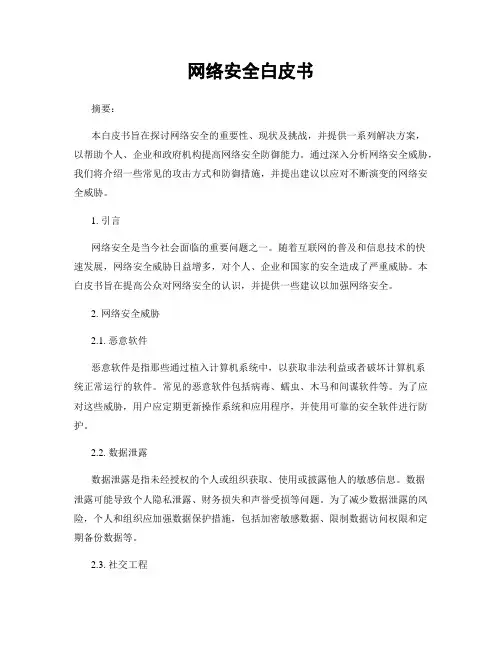 网络安全白皮书

摘要：

本白皮书旨在探讨网络安全的重要性、现状及挑战，并提供一系列解决方案，以帮助个人、企业和政府机构提高网络安全防御能力。通过深入分析网络安全威胁，我们将介绍一些常见的攻击方式和防御措施，并提出建议以应对不断演变的网络安全威胁。

1. 引言

网络安全是当今社会面临的重要问题之一。随着互联网的普及和信息技术的快速发展，网络安全威胁日益增多，对个人、企业和国家的安全造成了严重威胁。本白皮书旨在提高公众对网络安全的认识，并提供一些建议以加强网络安全。

2. 网络安全威胁

2.1. 恶意软件

恶意软件是指那些通过植入计算机系统中，以获取非法利益或者破坏计算机系统正常运行的软件。常见的恶意软件包括病毒、蠕虫、木马和间谍软件等。为了应对这些威胁，用户应定期更新操作系统和应用程序，并使用可靠的安全软件进行防护。

2.2. 数据泄露

数据泄露是指未经授权的个人或组织获取、使用或披露他人的敏感信息。数据泄露可能导致个人隐私泄露、财务损失和声誉受损等问题。为了减少数据泄露的风险，个人和组织应加强数据保护措施，包括加密敏感数据、限制数据访问权限和定期备份数据等。

2.3. 社交工程